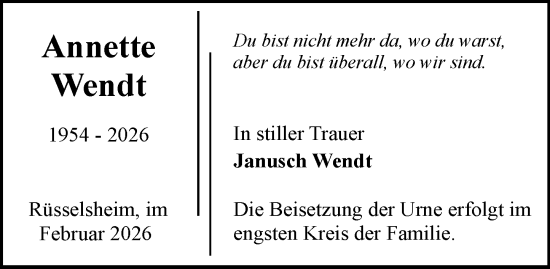 Annette Wendt

1954 - 2026

Rüsselsheim, im Februar 2026

Du bist nicht mehr da, wo du warst, aber du bist überall, wo wir sind.

In stiller Trauer
Janusch Wendt

Die Beisetzung der Urne erfolgt im engsten Kreis der Familie.